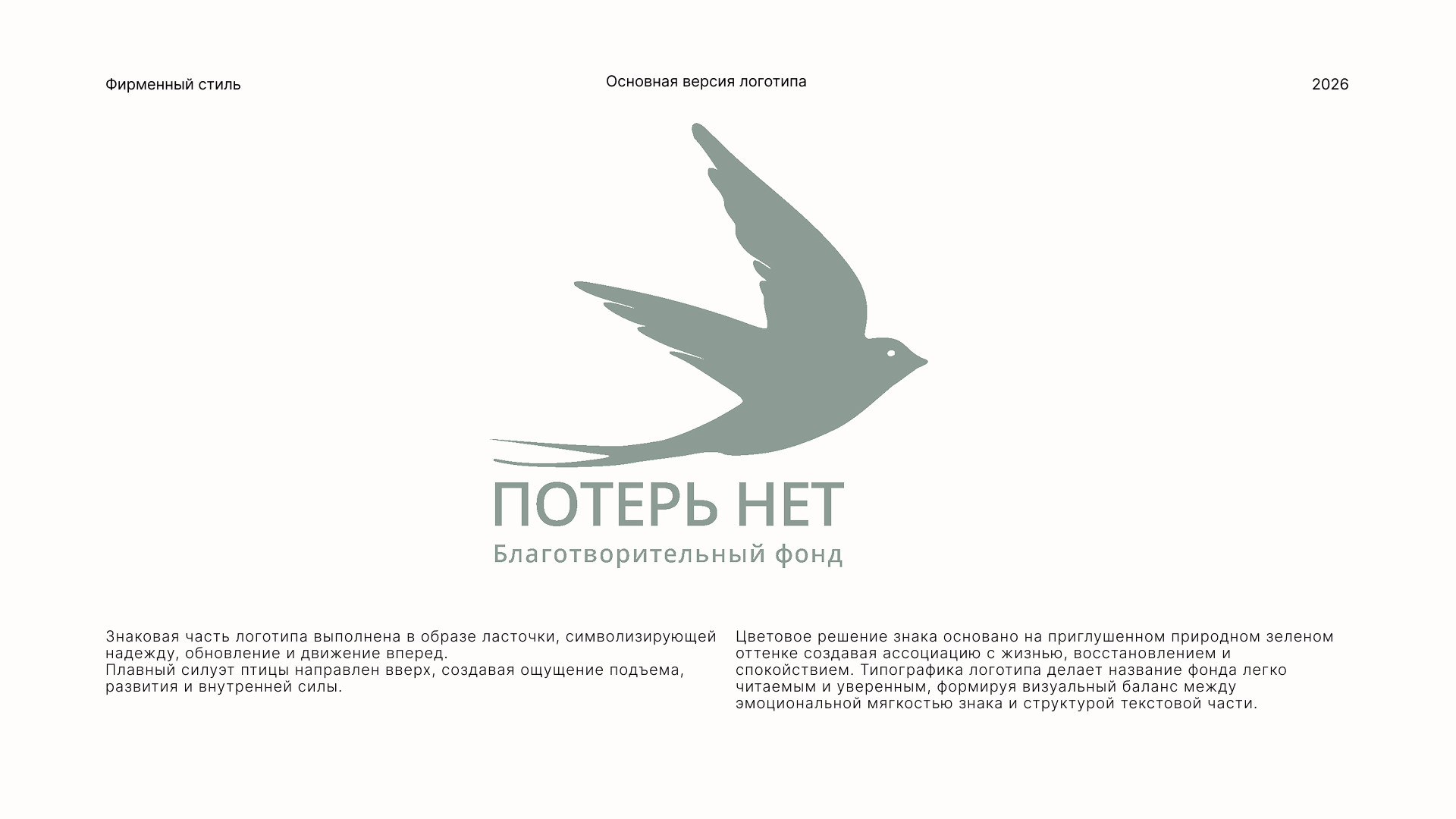 Фирменный стиль

Основная версия логотипа

2026

ПОТЕРЬ НЕТ
Благотворительный фонд

Знаковая часть логотипа выполнена в образе ласточки, символизирующей надежду, обновление и движение вперед.
Плавный силуэт птицы направлен вверх, создавая ощущение подъема, развития и внутренней силы.

Цветовое решение знака основано на приглушенном природном зеленом оттенке создавая ассоциацию с жизнью, восстановлением и спокойствием. Типографика логотипа делает название фонда легко читаемым и уверенным, формируя визуальный баланс между эмоциональной мягкостью знака и структурой текстовой части.